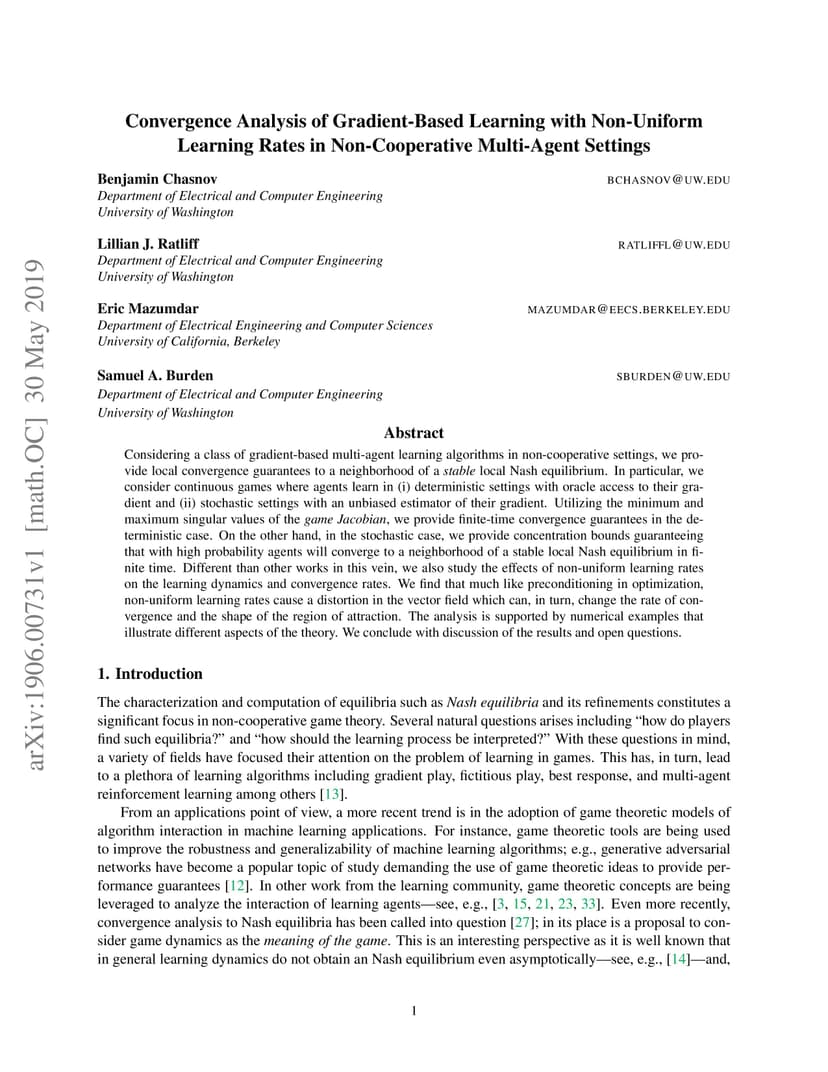 arXiv:1906.00731v1 [math.OC] 30 May 2019

Convergence Analysis of Gradient-Based Learning with Non-Uniform Learning Rates in Non-Cooperative Multi-Agent Settings

Benjamin Chasnov BCHASNOV@UW.EDU
Department of Electrical and Computer Engineering
University of Washington

Lillian J. Ratliff RATLIFFL@UW.EDU
Department of Electrical and Computer Engineering
University of Washington

Eric Mazumdar MAZUMDAR@EECS.BERKELEY.EDU
Department of Electrical Engineering and Computer Sciences
University of California, Berkeley

Samuel A. Burden SBURDEN@UW.EDU
Department of Electrical and Computer Engineering
University of Washington

Abstract

Considering a class of gradient-based multi-agent learning algorithms in non-cooperative settings, we provide local convergence guarantees to a neighborhood of a stable local Nash equilibrium. In particular, we consider continuous games where agents learn in (i) deterministic settings with oracle access to their gradient and (ii) stochastic settings with an unbiased estimator of their gradient. Utilizing the minimum and maximum singular values of the game Jacobian, we provide finite-time convergence guarantees in the deterministic case. On the other hand, in the stochastic case, we provide concentration bounds guaranteeing that with high probability agents will converge to a neighborhood of a stable local Nash equilibrium in finite time. Different than other works in this vein, we also study the effects of non-uniform learning rates on the learning dynamics and convergence rates. We find that much like preconditioning in optimization, non-uniform learning rates cause a distortion in the vector field which can, in turn, change the rate of convergence and the shape of the region of attraction. The analysis is supported by numerical examples that illustrate different aspects of the theory. We conclude with discussion of the results and open questions.

1. Introduction

The characterization and computation of equilibria such as Nash equilibria and its refinements constitutes a significant focus in non-cooperative game theory. Several natural questions arises including “how do players find such equilibria?” and “how should the learning process be interpreted?” With these questions in mind, a variety of fields have focused their attention on the problem of learning in games. This has, in turn, lead to a plethora of learning algorithms including gradient play, fictitious play, best response, and multi-agent reinforcement learning among others [13].

From an applications point of view, a more recent trend is in the adoption of game theoretic models of algorithm interaction in machine learning applications. For instance, game theoretic tools are being used to improve the robustness and generalizability of machine learning algorithms; e.g., generative adversarial networks have become a popular topic of study demanding the use of game theoretic ideas to provide performance guarantees [12]. In other work from the learning community, game theoretic concepts are being leveraged to analyze the interaction of learning agents—see, e.g., [3, 15, 21, 23, 33]. Even more recently, convergence analysis to Nash equilibria has been called into question [27]; in its place is a proposal to consider game dynamics as the meaning of the game. This is an interesting perspective as it is well known that in general learning dynamics do not obtain an Nash equilibrium even asymptotically—see, e.g., [14]—and,

1